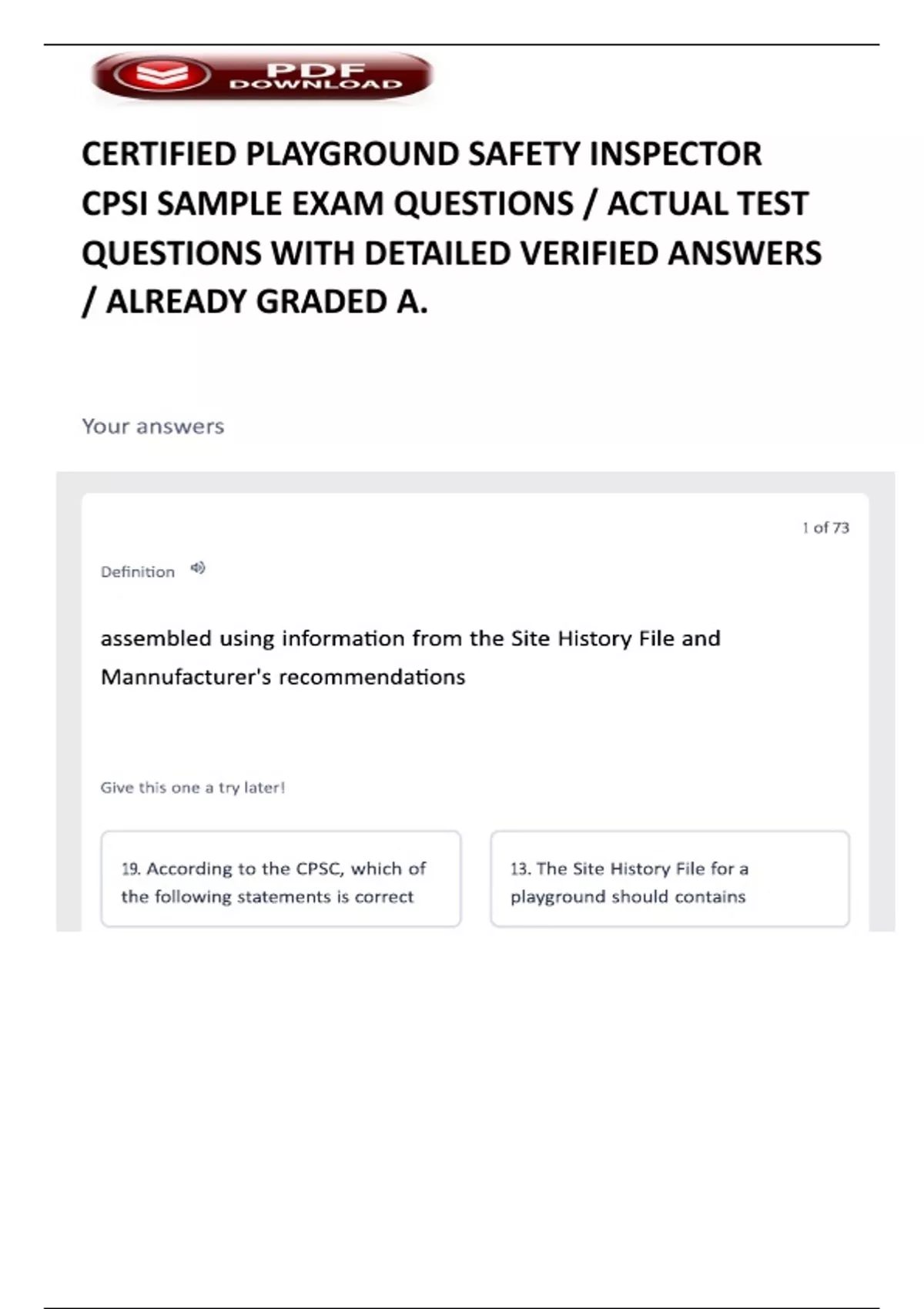 PDF DOWNLOAD

CERTIFIED PLAYGROUND SAFETY INSPECTOR CPSI SAMPLE EXAM QUESTIONS / ACTUAL TEST QUESTIONS WITH DETAILED VERIFIED ANSWERS / ALREADY GRADED A.

Your answers

1 of 73

Definition

assembled using information from the Site History File and Mannufacturer's recommendations

Give this one a try later!

19. According to the CPSC, which of the following statements is correct

13. The Site History File for a playground should contains